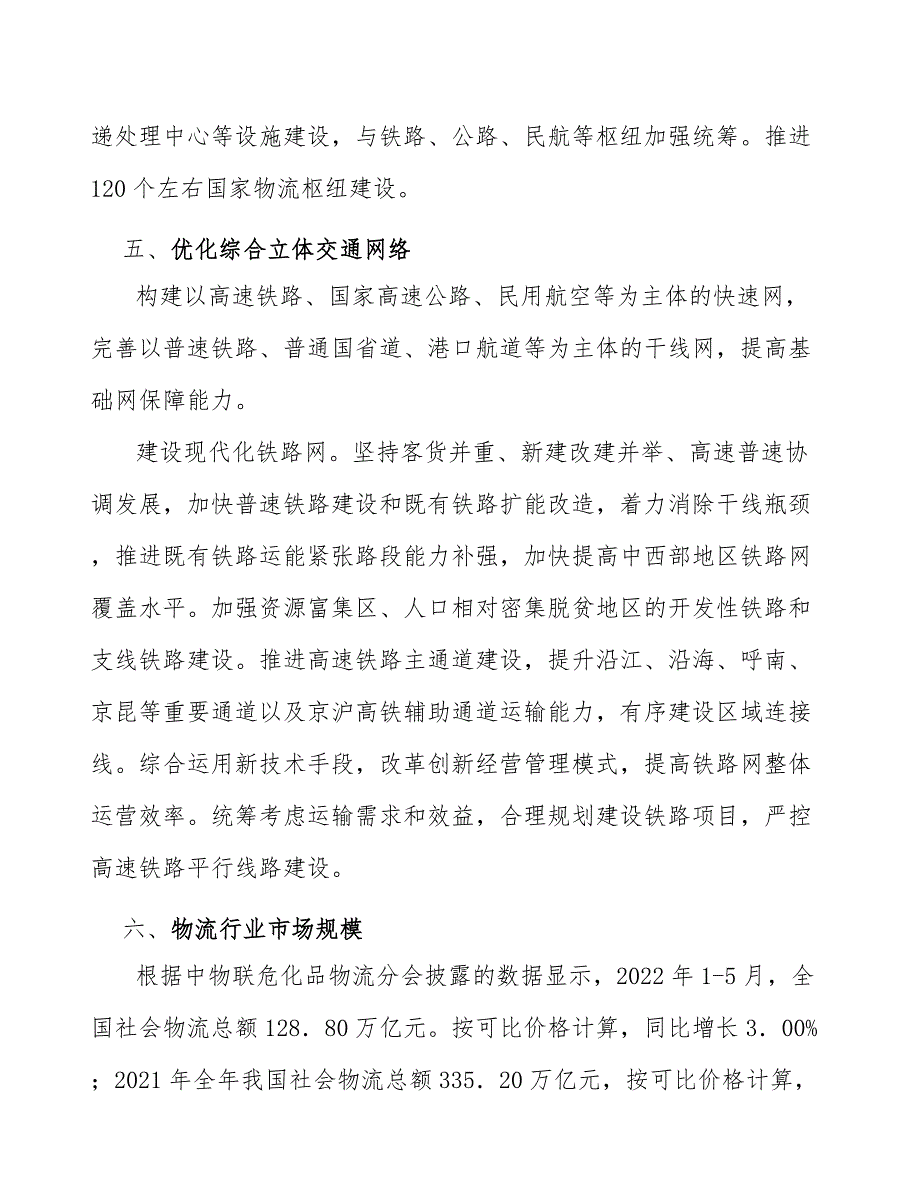 递处理中心等设施建设，与铁路、公路、民航等枢纽加强统筹。推进120个左右国家物流枢纽建设。

五、优化综合立体交通网络

构建以高速铁路、国家高速公路、民用航空等为主体的快速网，完善以普速铁路、普通国省道、港口航道等为主体的干线网，提高基础网保障能力。

建设现代化铁路网。坚持客货并重、新建改建并举、高速普速协调发展，加快普速铁路建设和既有铁路扩能改造，着力消除干线瓶颈，推进既有铁路运能紧张路段能力补强，加快提高中西部地区铁路网覆盖水平。加强资源富集区、人口相对密集脱贫地区的开发性铁路和支线铁路建设。推进高速铁路主通道建设，提升沿江、沿海、呼南、京昆等重要通道以及京沪高铁辅助通道运输能力，有序建设区域连接线。综合运用新技术手段，改革创新经营管理模式，提高铁路网整体运营效率。统筹考虑运输需求和效益，合理规划建设铁路项目，严控高速铁路平行线路建设。

六、物流行业市场规模

根据中物联危化品物流分会披露的数据显示，2022年1-5月，全国社会物流总额128．80万亿元。按可比价格计算，同比增长3．00%；2021年全年我国社会物流总额335．20万亿元，按可比价格计算，